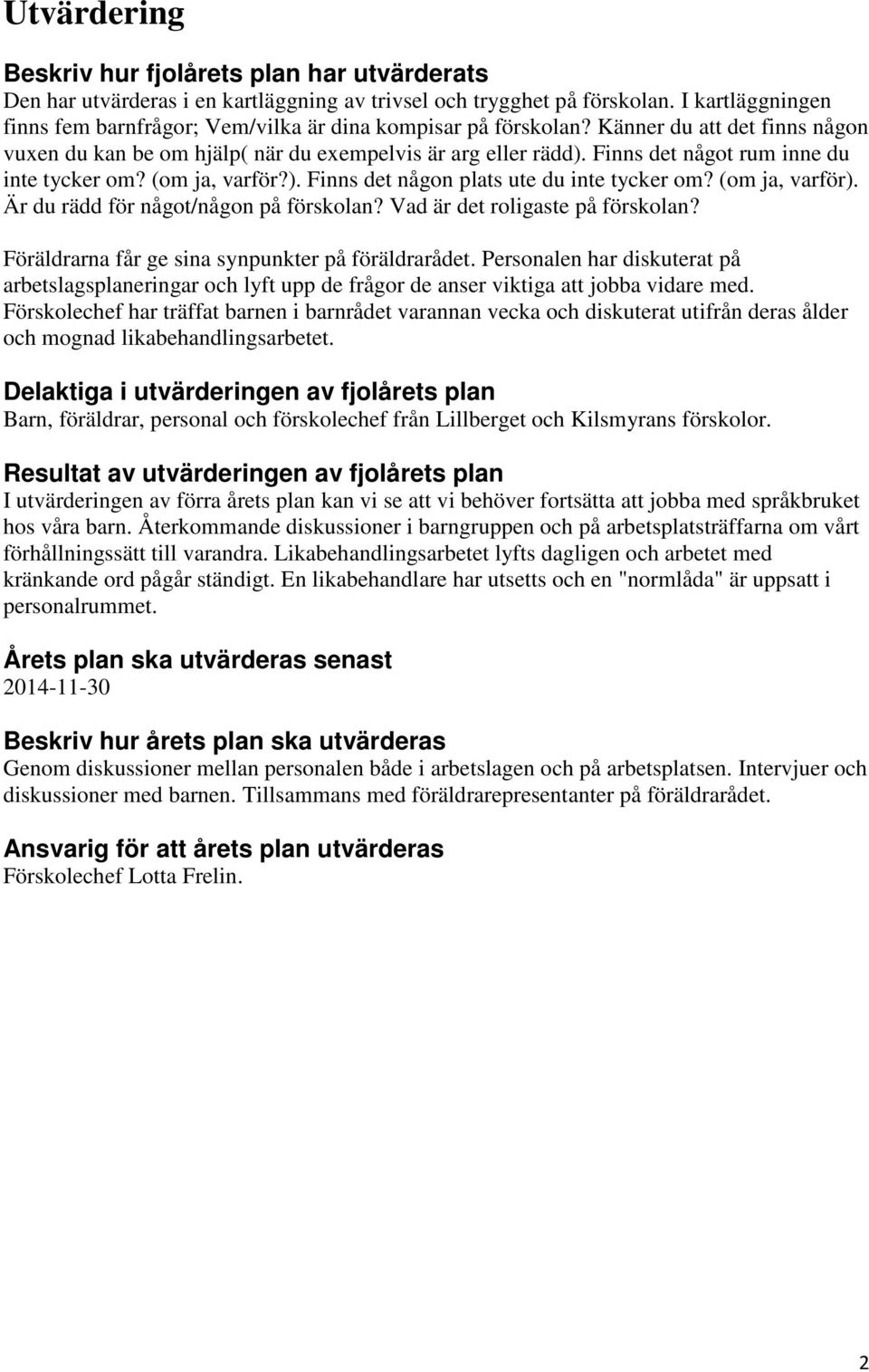 Utvärdering

Beskriv hur fjolårets plan har utvärderats
Den har utvärderas i en kartläggning av trivsel och trygghet på förskolan. I kartläggningen finns fem barnfrågor; Vem/vilka är dina kompisar på förskolan? Känner du att det finns någon vuxen du kan be om hjälp( när du exempelvis är arg eller rädd). Finns det något rum inne du inte tycker om? (om ja, varför?). Finns det någon plats ute du inte tycker om? (om ja, varför). Är du rädd för något/någon på förskolan? Vad är det roligaste på förskolan?

Föräldrarna får ge sina synpunkter på föräldrarådet. Personalen har diskuterat på arbetslagsplaneringar och lyft upp de frågor de anser viktiga att jobba vidare med. Förskolechef har träffat barnen i barnrådet varannan vecka och diskuterat utifrån deras ålder och mognad likabehandlingsarbetet.

Delaktiga i utvärderingen av fjolårets plan
Barn, föräldrar, personal och förskolechef från Lillberget och Kilsmyrans förskolor.

Resultat av utvärderingen av fjolårets plan
I utvärderingen av förra årets plan kan vi se att vi behöver fortsätta att jobba med språkbruket hos våra barn. Återkommande diskussioner i barngruppen och på arbetsplatsträffarna om vårt förhållningssätt till varandra. Likabehandlingsarbetet lyfts dagligen och arbetet med kränkande ord pågår ständigt. En likabehandlare har utsetts och en "normlåda" är uppsatt i personalrummet.

Årets plan ska utvärderas senast
2014-11-30

Beskriv hur årets plan ska utvärderas
Genom diskussioner mellan personalen både i arbetslagen och på arbetsplatsen. Intervjuer och diskussioner med barnen. Tillsammans med föräldrarepresentanter på föräldrarådet.

Ansvarig för att årets plan utvärderas
Förskolechef Lotta Frelin.

2